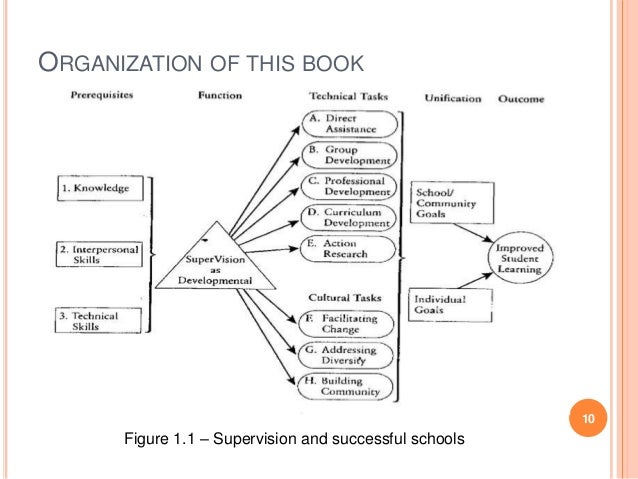 ORGANIZATION OF THIS BOOK

Prerequisites

Function

Technical Tasks

Unification

Outcome

1. Knowledge

2. Interpersonal Skills

3. Technical Skills

SuperVision as Developmental

A. Direct Assistance

B. Group Development

C. Professional Development

D. Curriculum Development

E. Action Research

Cultural Tasks

F. Facilitating Change

G. Addressing Diversity

H. Building Community

School/ Community Goals

Individual Goals

Improved Student Learning

10

Figure 1.1 – Supervision and successful schools